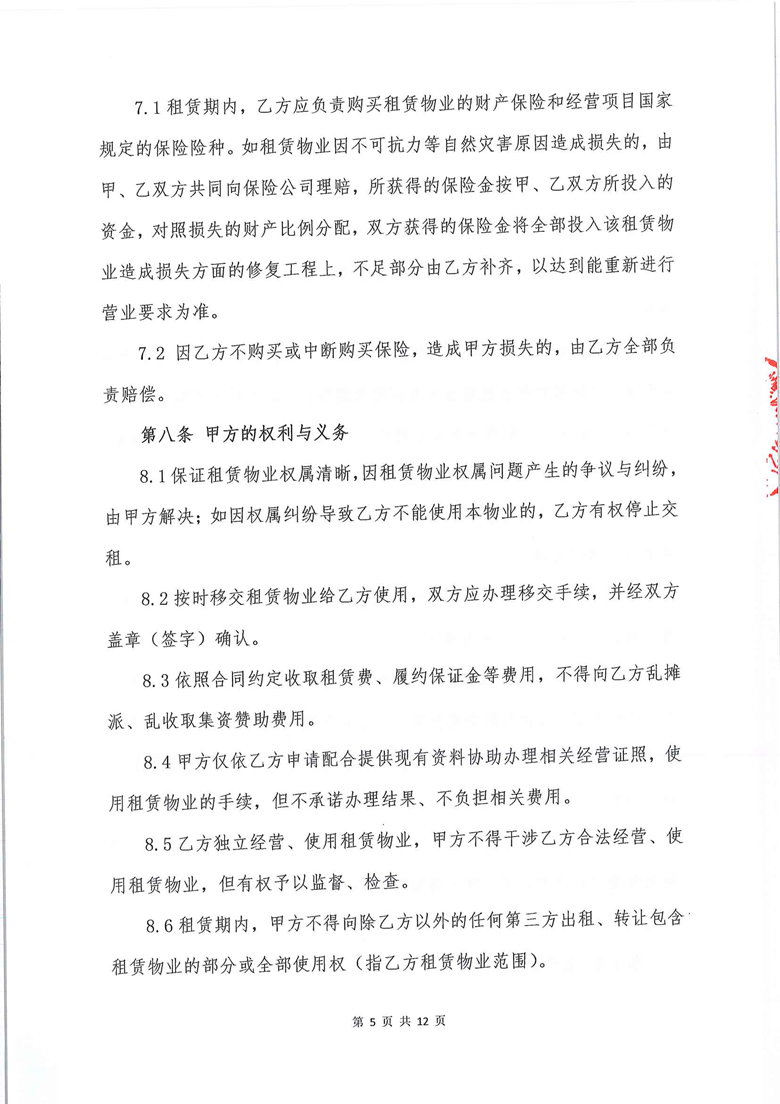 7.1 租赁期内，乙方应负责购买租赁物业的财产保险和经营项目国家规定的保险险种。如租赁物业因不可抗力等自然灾害原因造成损失的，由甲、乙双方共同向保险公司理赔，所获得的保险金按甲、乙双方所投入的资金，对照损失的财产比例分配，双方获得的保险金将全部投入该租赁物业造成损失方面的修复工程上，不足部分由乙方补齐，以达到能重新进行营业要求为准。

7.2 因乙方不购买或中断购买保险，造成甲方损失的，由乙方全部负责赔偿。

第八条 甲方的权利与义务

8.1 保证租赁物业权属清晰，因租赁物业权属问题产生的争议与纠纷，由甲方解决；如因权属纠纷导致乙方不能使用本物业的，乙方有权停止交租。

8.2 按时移交租赁物业给乙方使用，双方应办理移交手续，并经双方盖章（签字）确认。

8.3 依照合同约定收取租赁费、履约保证金等费用，不得向乙方乱摊派、乱收取集资赞助费用。

8.4 甲方仅依乙方申请配合提供现有资料协助办理相关经营证照，使用租赁物业的手续，但不承诺办理结果、不负担相关费用。

8.5 乙方独立经营、使用租赁物业，甲方不得干涉乙方合法经营、使用租赁物业，但有权予以监督、检查。

8.6 租赁期内，甲方不得向除乙方以外的任何第三方出租、转让包含租赁物业的部分或全部使用权（指乙方租赁物业范围）。

第 5 页 共 12 页